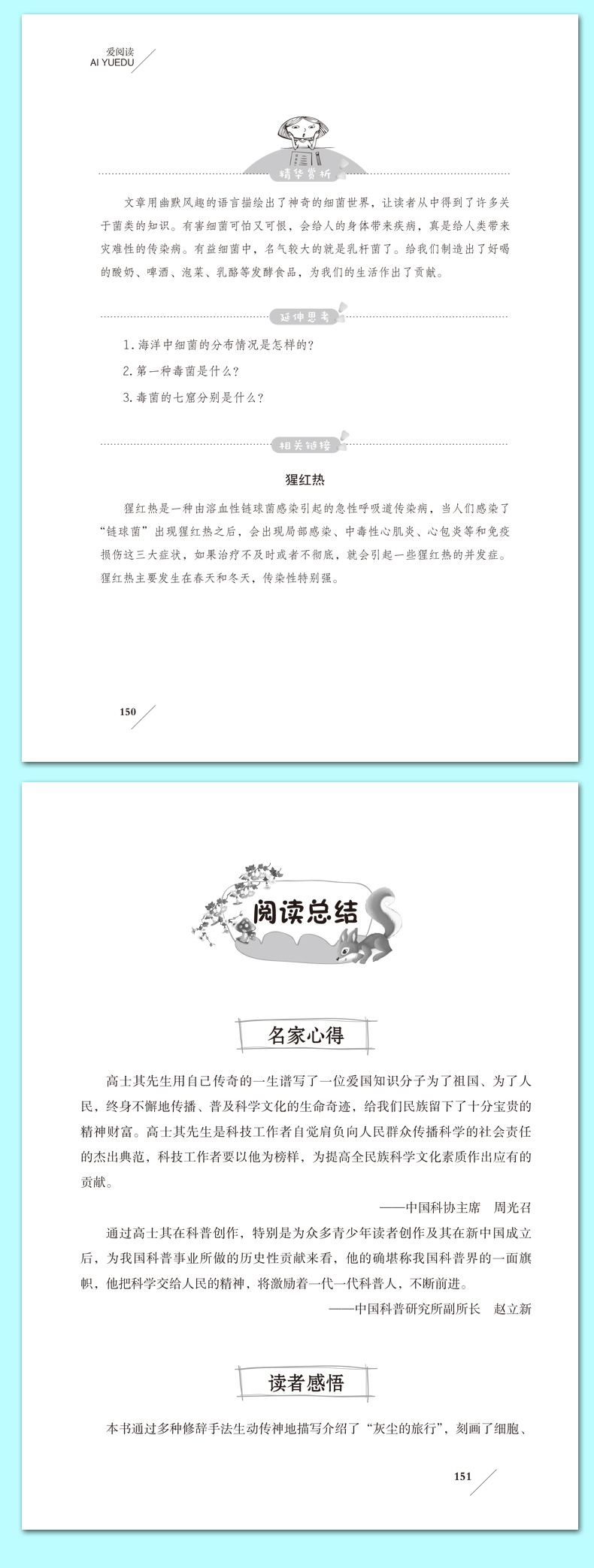 爱阅读
AI YUEDU

精华赏析

文章用幽默风趣的语言描绘出了神奇的细菌世界，让读者从中得到了许多关于菌类的知识。有害细菌可怕又可恨，会给人的身体带来疾病，真是给人类带来灾难性的传染病。有益细菌中，名气较大的就是乳杆菌了。给我们制造出了好喝的酸奶、啤酒、泡菜、乳酪等发酵食品，为我们的生活作出了贡献。

延伸思考

1. 海洋中细菌的分布情况是怎样的？

2. 第一种毒菌是什么？

3. 毒菌的七窟分别是什么？

相关链接

猩红热

猩红热是一种由溶血性链球菌感染引起的急性呼吸道传染病，当人们感染了“链球菌”出现猩红热之后，会出现局部感染、中毒性心肌炎、心包炎等和免疫损伤这三大症状，如果治疗不及时或者不彻底，就会引起一些猩红热的并发症。猩红热主要发生在春天和冬天，传染性特别强。

150

阅读总结

名家心得

高士其先生用自己传奇的一生谱写了一位爱国知识分子为了祖国、为了人民，终身不懈地传播、普及科学文化的生命奇迹，给我们民族留下了十分宝贵的精神财富。高士其先生是科技工作者自觉肩负向人民群众传播科学的社会责任的杰出典范，科技工作者要以他为榜样，为提高全民族科学文化素质作出应有的贡献。

——中国科协主席　周光召

通过高士其在科普创作，特别是为众多青少年读者创作及其在新中国成立后，为我国科普事业所做的历史性贡献来看，他的确堪称我国科普界的一面旗帜，他把科学交给人民的精神，将激励着一代一代科普人，不断前进。

——中国科普研究所副所长　赵立新

读者感悟

本书通过多种修辞手法生动传神地描写介绍了“灰尘的旅行”，刻画了细胞、

151